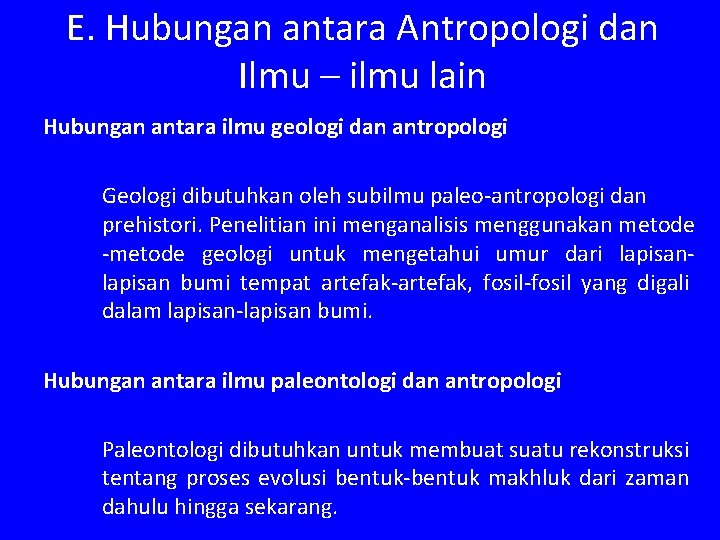 E. Hubungan antara Antropologi dan Ilmu – ilmu lain

Hubungan antara ilmu geologi dan antropologi

Geologi dibutuhkan oleh subilmu paleo-antropologi dan prehistori. Penelitian ini menganalisis menggunakan metode -metode geologi untuk mengetahui umur dari lapisan-lapisan bumi tempat artefak-artefak, fosil-fosil yang digali dalam lapisan-lapisan bumi.

Hubungan antara ilmu paleontologi dan antropologi

Paleontologi dibutuhkan untuk membuat suatu rekonstruksi tentang proses evolusi bentuk-bentuk makhluk dari zaman dahulu hingga sekarang.